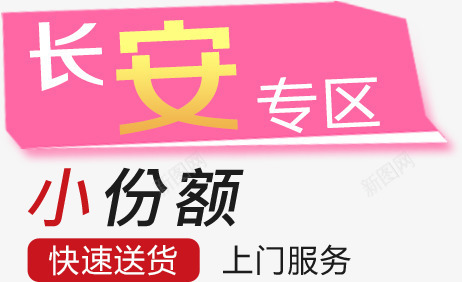 长安专区

小份额

快速送货 上门服务

新图网 新图网